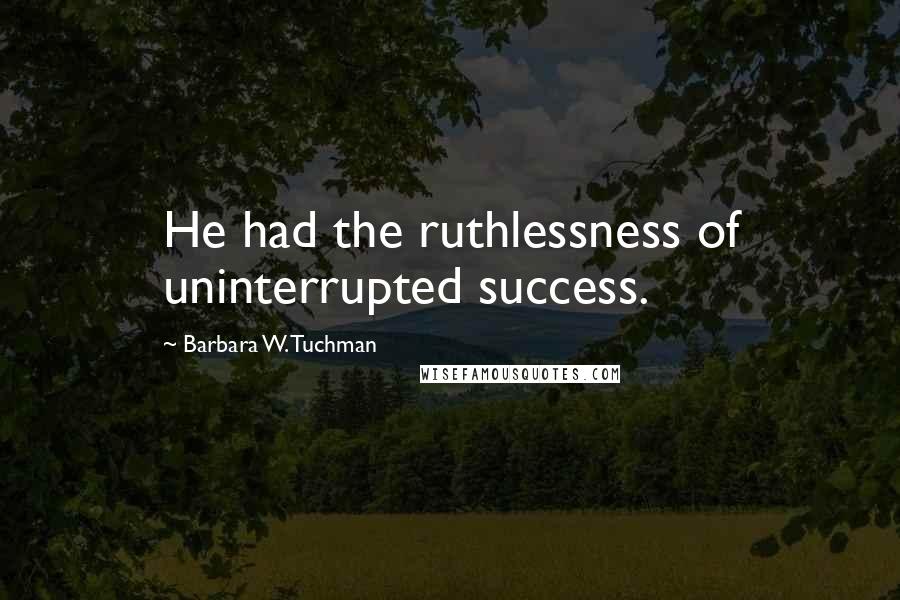 He had the ruthlessness of uninterrupted success.

~ Barbara W. Tuchman

WISEFAMOUSQUOTES.COM